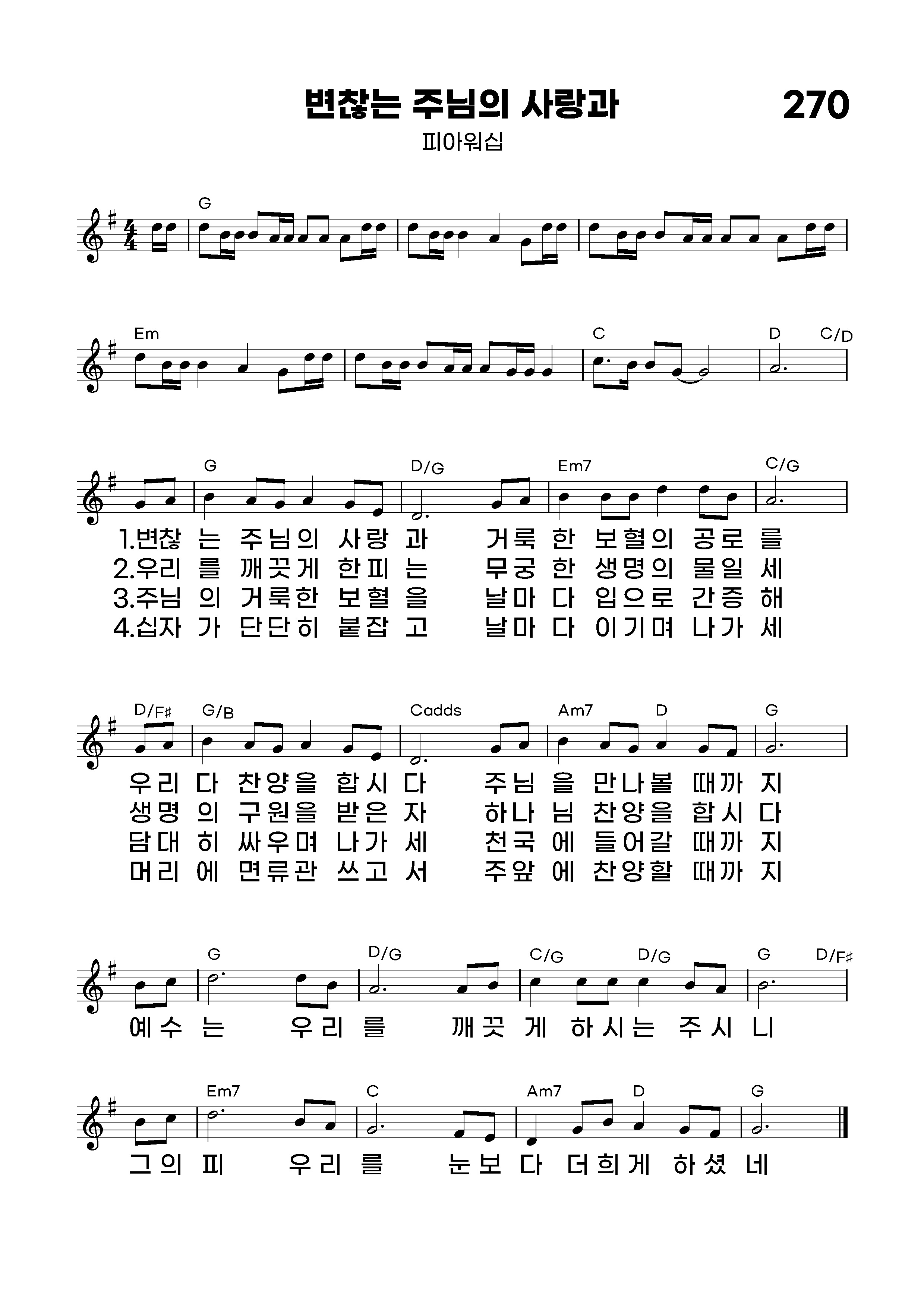 변찮는 주님의 사랑과

270

피아워십

G

Em

C

D

C/D

G

D/G

Em7

C/G

1.변찮 는 주님의 사랑 과 거룩 한 보혈의 공로 를
2.우리 를 깨끗게 한피 는 무궁 한 생명의 물일 세
3.주님 의 거룩한 보혈 을 날마 다 입으로 간증 해
4.십자 가 단단히 붙잡 고 날마 다 이기며 나가 세

D/F♯

G/B

Cadds

Am7

D

G

우리 다 찬양을 합시 다 주님 을 만나볼 때까 지
생명 의 구원을 받은 자 하나 님 찬양을 합시 다
담대 히 싸우며 나가 세 천국 에 들어갈 때까 지
머리 에 면류관 쓰고 서 주앞 에 찬양할 때까 지

G

D/G

C/G

D/G

G

D/F♯

예수 는 우리 를 깨끗 게 하시는 주시 니

Em7

C

Am7

D

G

그의 피 우리 를 눈보 다 더희게 하셨 네